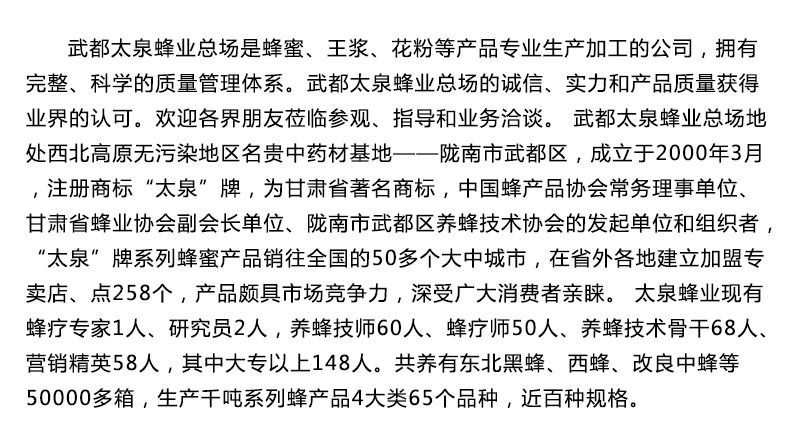 武都太泉蜂业总场是蜂蜜、王浆、花粉等产品专业生产加工的公司，拥有完整、科学的质量管理体系。武都太泉蜂业总场的诚信、实力和产品质量获得业界的认可。欢迎各界朋友莅临参观、指导和业务洽谈。 武都太泉蜂业总场地处西北高原无污染地区名贵中药材基地——陇南市武都区，成立于2000年3月，注册商标“太泉”牌，为甘肃省著名商标，中国蜂产品协会常务理事单位、甘肃省蜂业协会副会长单位、陇南市武都区养蜂技术协会的发起单位和组织者，“太泉”牌系列蜂蜜产品销往全国的50多个大中城市，在省外各地建立加盟专卖店、点258个，产品颇具市场竞争力，深受广大消费者亲睐。 太泉蜂业现有蜂疗专家1人、研究员2人，养蜂技师60人、蜂疗师50人、养蜂技术骨干68人、营销精英58人，其中大专以上148人。共养有东北黑蜂、西蜂、改良中蜂等50000多箱，生产千吨系列蜂产品4大类65个品种，近百种规格。